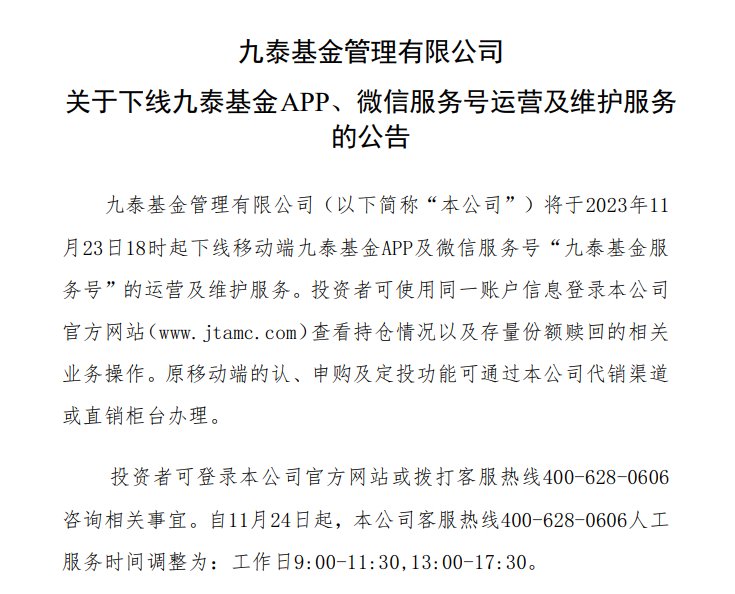 九泰基金管理有限公司

关于下线九泰基金APP、微信服务号运营及维护服务的公告

九泰基金管理有限公司（以下简称“本公司”）将于2023年11月23日18时起下线移动端九泰基金APP及微信服务号“九泰基金服务号”的运营及维护服务。投资者可使用同一账户信息登录本公司官方网站（www.jtamc.com）查看持仓情况以及存量份额赎回的相关业务操作。原移动端的认、申购及定投功能可通过本公司代销渠道或直销柜台办理。

投资者可登录本公司官方网站或拨打客服热线400-628-0606咨询相关事宜。自11月24日起，本公司客服热线400-628-0606人工服务时间调整为：工作日9:00-11:30,13:00-17:30。